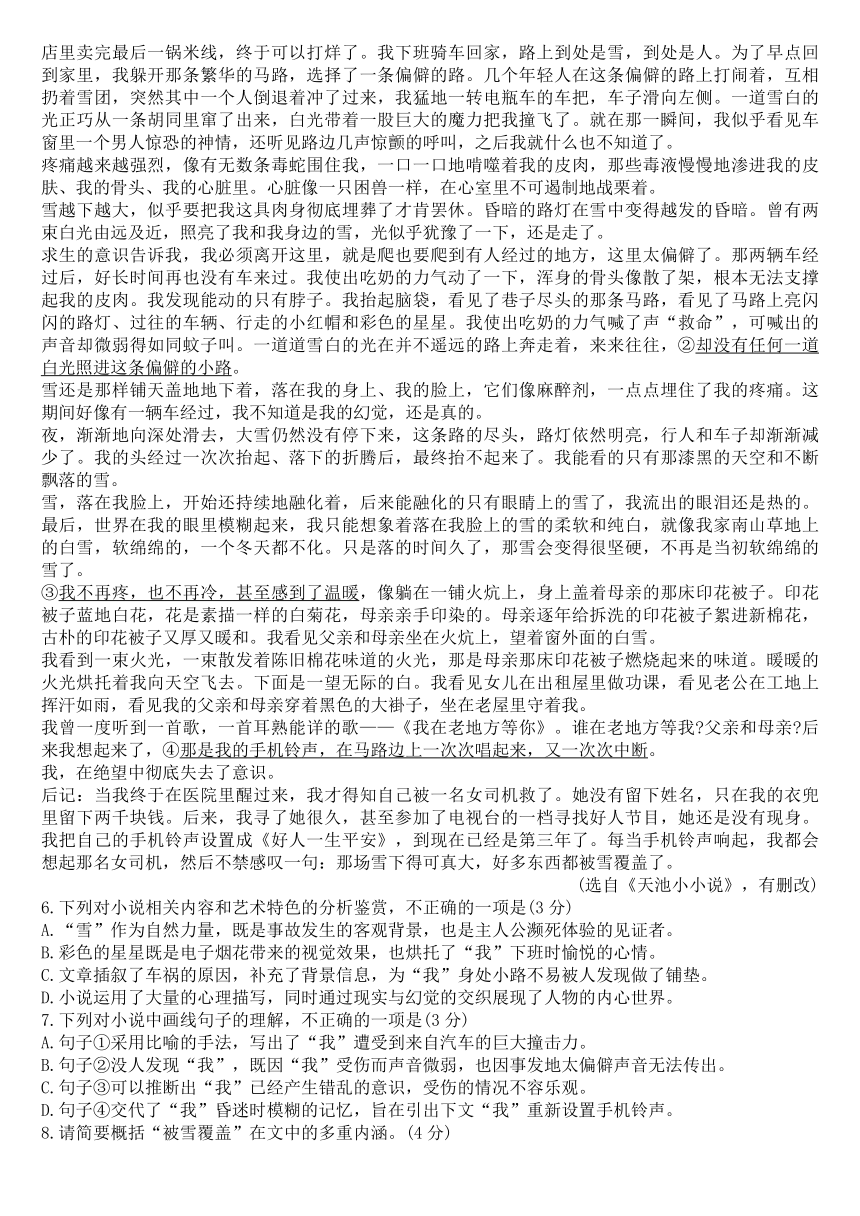 店里卖完最后一锅米线，终于可以打烊了。我下班骑车回家，路上到处是雪，到处是人。为了早点回到家里，我躲开那条繁华的马路，选择了一条偏僻的路。几个年轻人在这条偏僻的路上打闹着，互相扔着雪团，突然其中一个人倒退着冲了过来，我猛地一转电瓶车的车把，车子滑向左侧。一道雪白的光正巧从一条胡同里窜了出来，白光带着一股巨大的魔力把我撞飞了。就在那一瞬间，我似乎看见车窗里一个男人惊恐的神情，还听见路边几声惊颤的呼叫，之后我就什么也不知道了。
疼痛越来越强烈，像有无数条毒蛇围住我，一口一口地啃噬着我的皮肉，那些毒液慢慢地渗进我的皮肤、我的骨头、我的心脏里。心脏像一只困兽一样，在心室里不可遏制地战栗着。
雪越下越大，似乎要把我这具肉身彻底埋葬了才肯罢休。昏暗的路灯在雪中变得越发的昏暗。曾有两束白光由远及近，照亮了我和我身边的雪，光似乎犹豫了一下，还是走了。
求生的意识告诉我，我必须离开这里，就是爬也要爬到有人经过的地方，这里太偏僻了。那两辆车经过后，好长时间再也没有车来过。我使出吃奶的力气动了一下，浑身的骨头像散了架，根本无法支撑起我的皮肉。我发现能动的只有脖子。我抬起脑袋，看见了巷子尽头的那条马路，看见了马路上亮闪闪的路灯、过往的车辆、行走的小红帽和彩色的星星。我使出吃奶的力气喊了声“救命”，可喊出的声音却微弱得如同蚊子叫。一道道雪白的光在并不遥远的路上奔走着，来来往往，②却没有任何一道白光照进这条偏僻的小路。
雪还是那样铺天盖地地下着，落在我的身上、我的脸上，它们像麻醉剂，一点点埋住了我的疼痛。这期间好像有一辆车经过，我不知道是我的幻觉，还是真的。
夜，渐渐地向深处滑去，大雪仍然没有停下来，这条路的尽头，路灯依然明亮，行人和车子却渐渐减少了。我的头经过一次次抬起、落下的折腾后，最终抬不起来了。我能看的只有那漆黑的天空和不断飘落的雪。
雪，落在我脸上，开始还持续地融化着，后来能融化的只有眼睛上的雪了，我流出的眼泪还是热的。最后，世界在我的眼里模糊起来，我只能想象着落在我脸上的雪的柔软和纯白，就像我家南山草地上的白雪，软绵绵的，一个冬天都不化。只是落的时间久了，那雪会变得很坚硬，不再是当初软绵绵的雪了。
③我不再疼，也不再冷，甚至感到了温暖，像躺在一铺火炕上，身上盖着母亲的那床印花被子。印花被子蓝地白花，花是素描一样的白菊花，母亲亲手印染的。母亲逐年给拆洗的印花被子絮进新棉花，古朴的印花被子又厚又暖和。我看见父亲和母亲坐在火炕上，望着窗外面的白雪。
我看到一束火光，一束散发着陈旧棉花味道的火光，那是母亲那床印花被子燃烧起来的味道。暖暖的火光烘托着我向天空飞去。下面是一望无际的白。我看见女儿在出租屋里做功课，看见老公在工地上挥汗如雨，看见我的父亲和母亲穿着黑色的大褂子，坐在老屋里守着我。
我曾一度听到一首歌，一首耳熟能详的歌——《我在老地方等你》。谁在老地方等我?父亲和母亲?后来我想起来了，④那是我的手机铃声，在马路边上一次次唱起来，又一次次中断。
我，在绝望中彻底失去了意识。
后记：当我终于在医院里醒过来，我才得知自己被一名女司机救了。她没有留下姓名，只在我的衣兜里留下两千块钱。后来，我寻了她很久，甚至参加了电视台的一档寻找好人节目，她还是没有现身。我把自己的手机铃声设置成《好人一生平安》，到现在已经是第三年了。每当手机铃声响起，我都会想起那名女司机，然后不禁感叹一句：那场雪下得可真大，好多东西都被雪覆盖了。
（选自《天池小小说》，有删改）
6.下列对小说相关内容和艺术特色的分析鉴赏，不正确的一项是(3 分)
A.“雪”作为自然力量，既是事故发生的客观背景，也是主人公濒死体验的见证者。
B.彩色的星星既是电子烟花带来的视觉效果，也烘托了“我”下班时愉悦的心情。
C.文章插叙了车祸的原因，补充了背景信息，为“我”身处小路不易被人发现做了铺垫。
D.小说运用了大量的心理描写，同时通过现实与幻觉的交织展现了人物的内心世界。
7.下列对小说中画线句子的理解，不正确的一项是(3 分)
A.句子①采用比喻的手法，写出了“我”遭受到来自汽车的巨大撞击力。
B.句子②没人发现“我”，既因“我”受伤而声音微弱，也因事发地太偏僻声音无法传出。
C.句子③可以推断出“我”已经产生错乱的意识，受伤的情况不容乐观。
D.句子④交代了“我”昏迷时模糊的记忆，旨在引出下文“我”重新设置手机铃声。
8.请简要概括“被雪覆盖”在文中的多重内涵。(4 分)